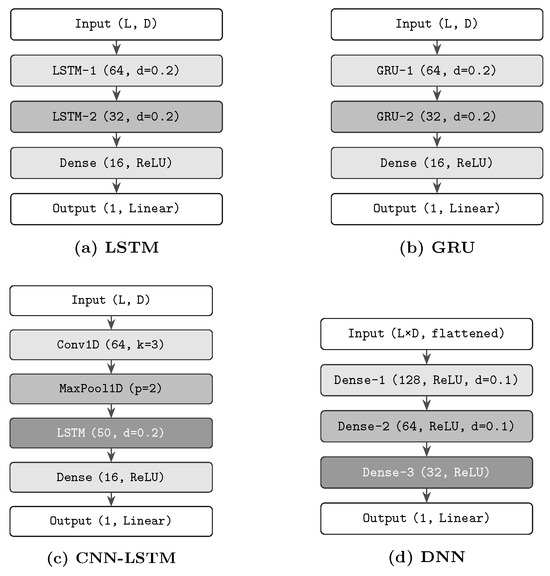 Input (L, D)

LSTM-1 (64, d=0.2)

LSTM-2 (32, d=0.2)

Dense (16, ReLU)

Output (1, Linear)

(a) LSTM

Input (L, D)

GRU-1 (64, d=0.2)

GRU-2 (32, d=0.2)

Dense (16, ReLU)

Output (1, Linear)

(b) GRU

Input (L, D)

Conv1D (64, k=3)

MaxPool1D (p=2)

LSTM (50, d=0.2)

Dense (16, ReLU)

Output (1, Linear)

(c) CNN-LSTM

Input (L×D, flattened)

Dense-1 (128, ReLU, d=0.1)

Dense-2 (64, ReLU, d=0.1)

Dense-3 (32, ReLU)

Output (1, Linear)

(d) DNN